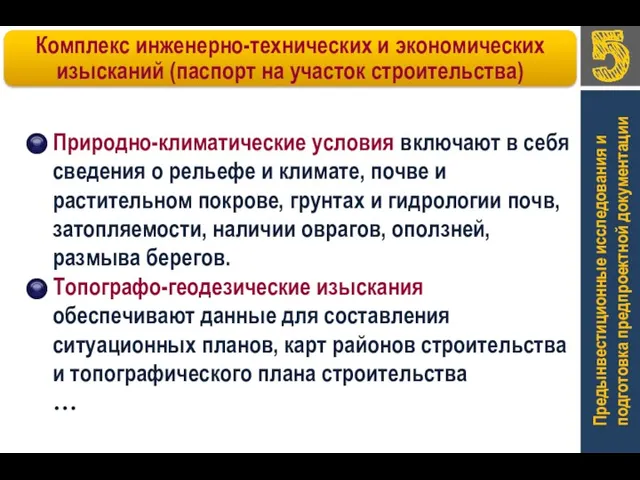 Комплекс инженерно-технических и экономических изысканий (паспорт на участок строительства)

5

Природно-климатические условия включают в себя сведения о рельефе и климате, почве и растительном покрове, грунтах и гидрологии почв, затопляемости, наличии оврагов, оползней, размыва берегов.

Топографо-геодезические изыскания обеспечивают данные для составления ситуационных планов, карт районов строительства и топографического плана строительства
…

Предынвестиционные исследования и подготовка предпроектной документации